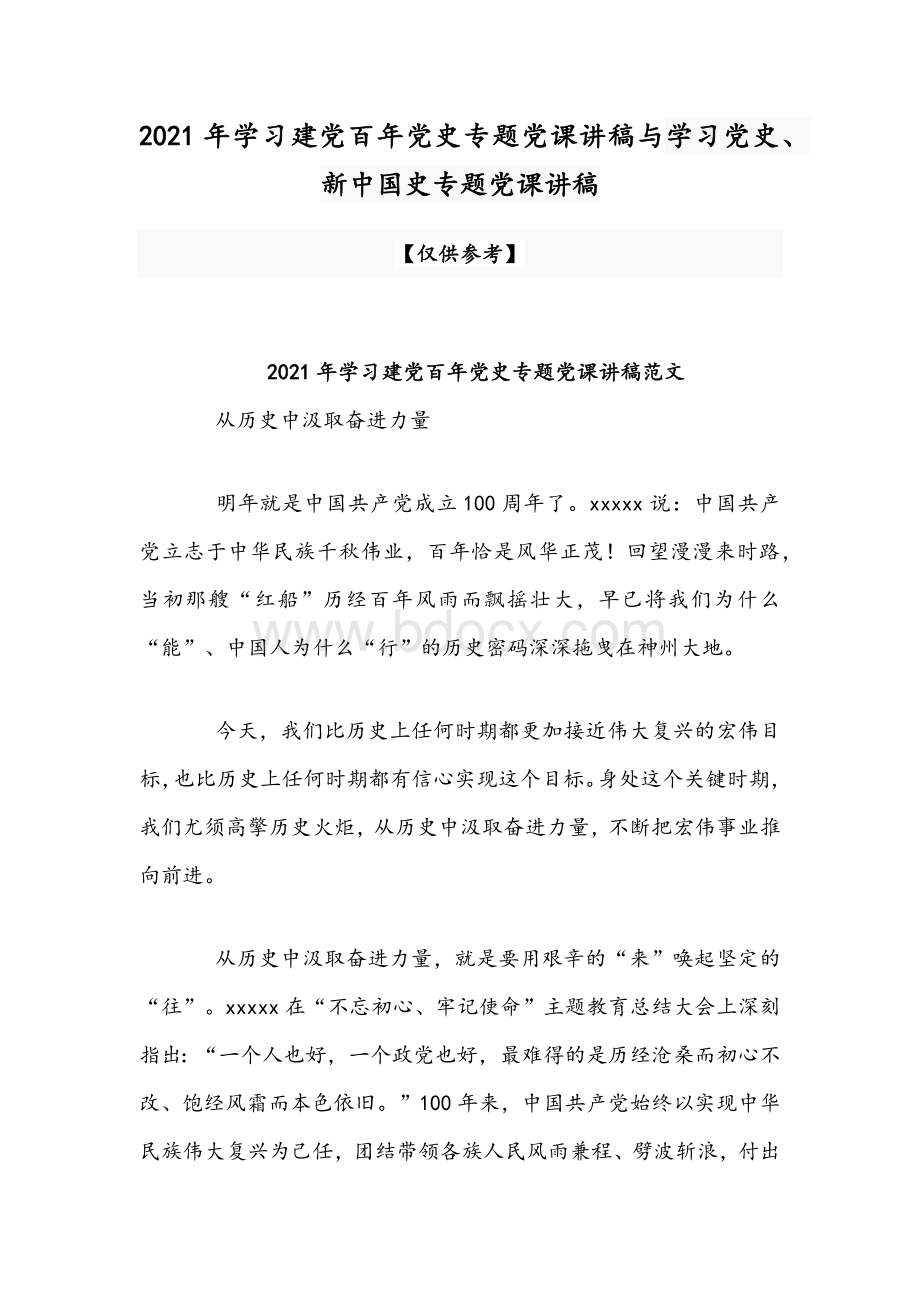 2021 年学习建党百年党史专题党课讲稿与学习党史、新中国史专题党课讲稿

【仅供参考】

2021 年学习建党百年党史专题党课讲稿范文

从历史中汲取奋进力量

明年就是中国共产党成立 100 周年了。xxxxx 说：中国共产党立志于中华民族千秋伟业，百年恰是风华正茂！回望漫漫来时路，当初那艘“红船”历经百年风雨而飘摇壮大，早已将我们为什么“能”、中国人为什么“行”的历史密码深深拖曳在神州大地。

www.bdocx.com

今天，我们比历史上任何时期都更加接近伟大复兴的宏伟目标，也比历史上任何时期都有信心实现这个目标。身处这个关键时期，我们尤须高擎历史火炬，从历史中汲取奋进力量，不断把宏伟事业推向前进。

从历史中汲取奋进力量，就是要用艰辛的“来”唤起坚定的“往”。xxxxx 在“不忘初心、牢记使命”主题教育总结大会上深刻指出：“一个人也好，一个政党也好，最难得的是历经沧桑而初心不改、饱经风霜而本色依旧。”100 年来，中国共产党始终以实现中华民族伟大复兴为己任，团结带领各族人民风雨兼程、劈波斩浪，付出